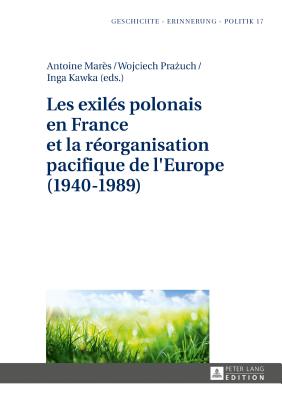 GESCHICHTE · ERINNERUNG · POLITIK 17

Antoine Marès / Wojciech Prażuch / Inga Kawka (eds.)

Les exilés polonais en France et la réorganisation pacifique de l'Europe (1940-1989)

PETER LANG
EDITION